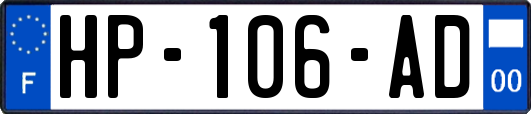 F
HP-106-AD
00